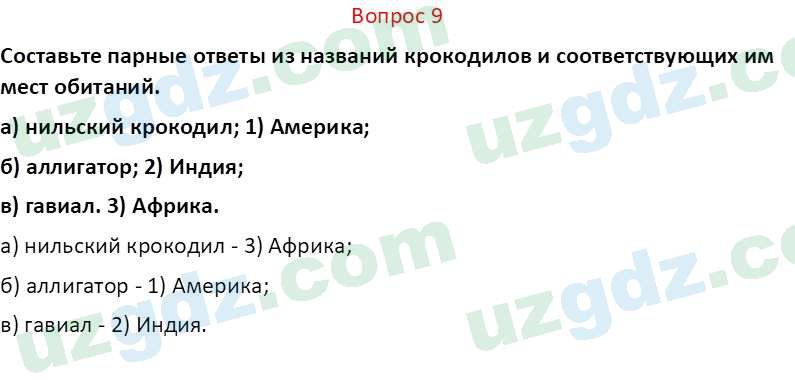 Вопрос 9

Составьте парные ответы из названий крокодилов и соответствующих им мест обитаний.

а) нильский крокодил; 1) Америка;

б) аллигатор; 2) Индия;

в) гавиал. 3) Африка.

а) нильский крокодил - 3) Африка;

б) аллигатор - 1) Америка;

в) гавиал - 2) Индия.

uzgdz.com uzgdz.com uzgdz.com uzgdz.com